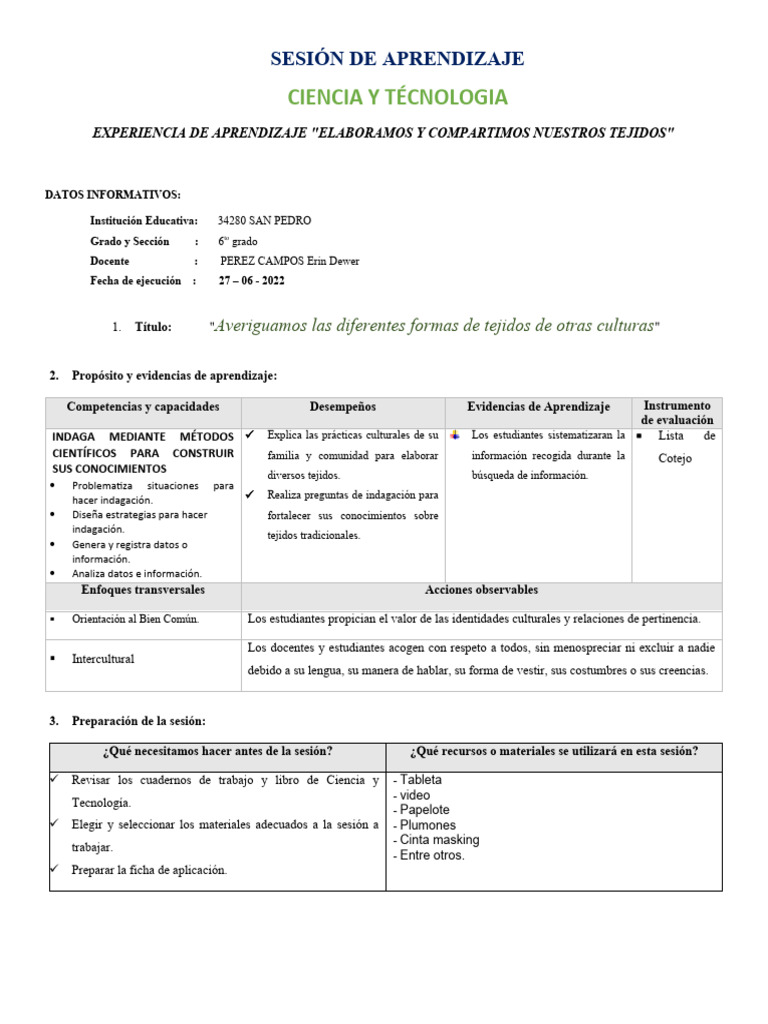 SESIÓN DE APRENDIZAJE

CIENCIA Y TÉCNOLOGIA

EXPERIENCIA DE APRENDIZAJE "ELABORAMOS Y COMPARTIMOS NUESTROS TEJIDOS"

DATOS INFORMATIVOS:

Institución Educativa: 34280 SAN PEDRO
Grado y Sección : 6° grado
Docente : PEREZ CAMPOS Erin Dewer
Fecha de ejecución : 27 – 06 - 2022

1. Título: "Averiguamos las diferentes formas de tejidos de otras culturas"

2. Propósito y evidencias de aprendizaje:

| Competencias y capacidades | Desempeños | Evidencias de Aprendizaje | Instrumento de evaluación |
|---|---|---|---|
| INDAGA MEDIANTE MÉTODOS CIENTÍFICOS PARA CONSTRUIR SUS CONOCIMIENTOS • Problematiza situaciones para hacer indagación. • Diseña estrategias para hacer indagación. • Genera y registra datos o información. • Analiza datos e información. | ✓ Explica las prácticas culturales de su familia y comunidad para elaborar diversos tejidos. ✓ Realiza preguntas de indagación para fortalecer sus conocimientos sobre tejidos tradicionales. | Los estudiantes sistematizaran la información recogida durante la búsqueda de información. | ▪ Lista de Cotejo |
| Enfoques transversales | Acciones observables | | |
| ▪ Orientación al Bien Común. | Los estudiantes propician el valor de las identidades culturales y relaciones de pertinencia. | | |
| ▪ Intercultural | Los docentes y estudiantes acogen con respeto a todos, sin menospreciar ni excluir a nadie debido a su lengua, su manera de hablar, su forma de vestir, sus costumbres o sus creencias. | | |

3. Preparación de la sesión:

| ¿Qué necesitamos hacer antes de la sesión? | ¿Qué recursos o materiales se utilizará en esta sesión? |
|---|---|
| ✓ Revisar los cuadernos de trabajo y libro de Ciencia y Tecnología. ✓ Elegir y seleccionar los materiales adecuados a la sesión a trabajar. ✓ Preparar la ficha de aplicación. | - Tableta - video - Papelote - Plumones - Cinta masking - Entre otros. |